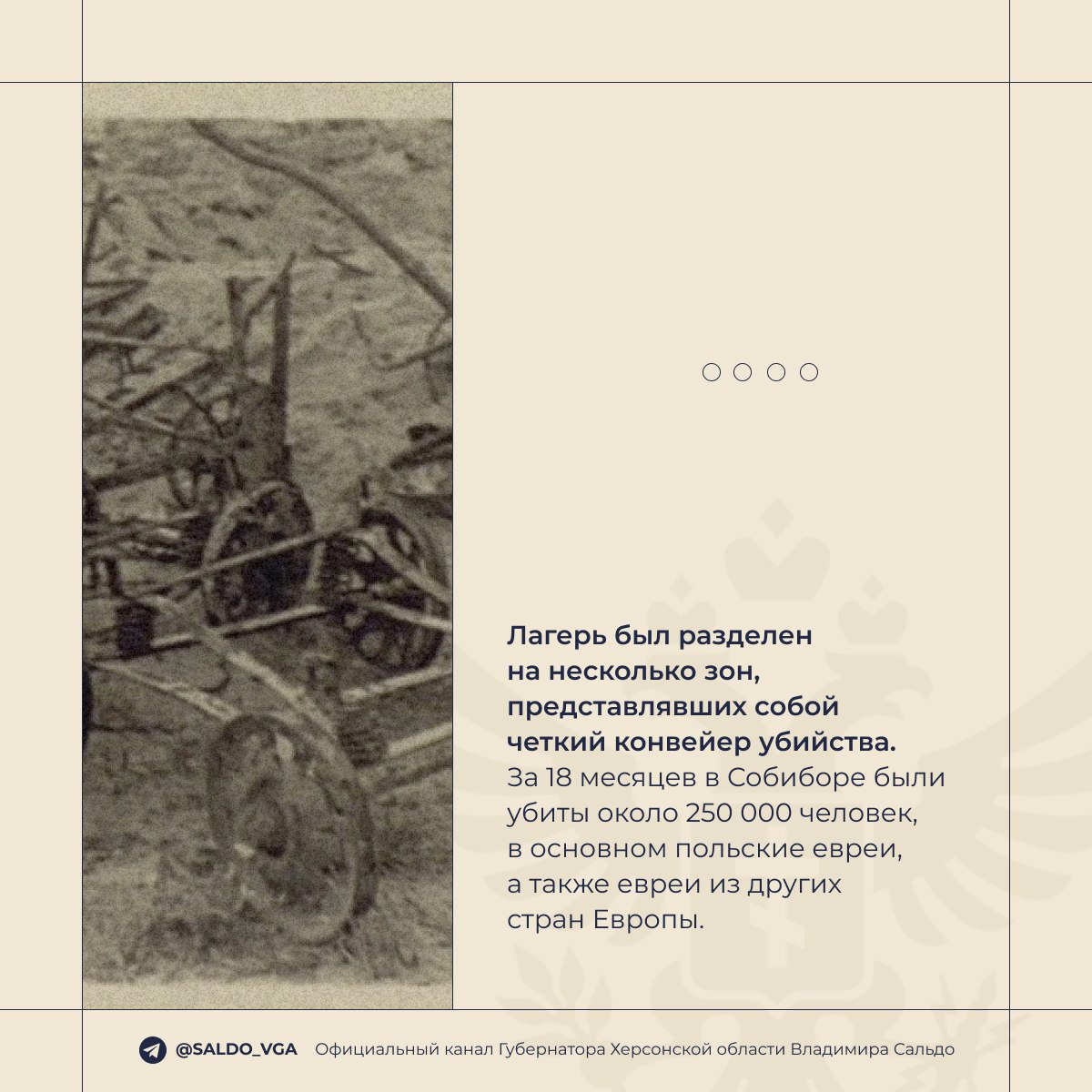 Лагерь был разделен на несколько зон, представлявших собой четкий конвейер убийства. За 18 месяцев в Собиборе были убиты около 250 000 человек, в основном польские евреи, а также евреи из других стран Европы.

@SALDO_VGA Официальный канал Губернатора Херсонской области Владимира Сальдо